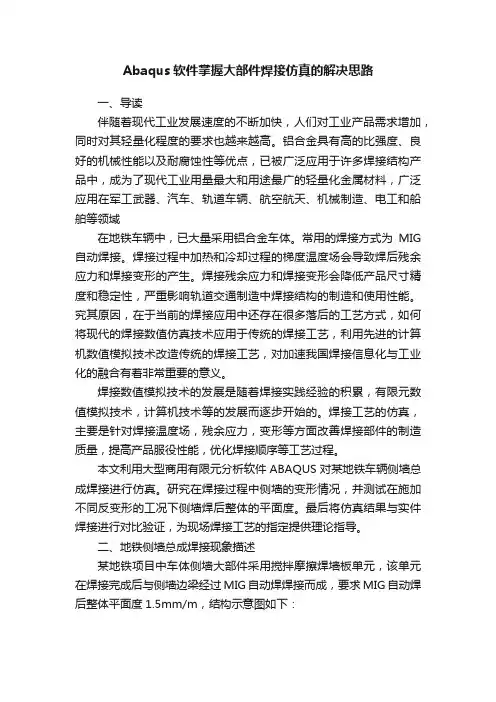 Abaqus 软件掌握大部件焊接仿真的解决思路

一、导读

伴随着现代工业发展速度的不断加快，人们对工业产品需求增加，同时对其轻量化程度的要求也越来越高。铝合金具有高的比强度、良好的机械性能以及耐腐蚀性等优点，已被广泛应用于许多焊接结构产品中，成为了现代工业用量最大和用途最广的轻量化金属材料，广泛应用在军工武器、汽车、轨道车辆、航空航天、机械制造、电工和船舶等领域

在地铁车辆中，已大量采用铝合金车体。常用的焊接方式为 MIG 自动焊接。焊接过程中加热和冷却过程的梯度温度场会导致焊后残余应力和焊接变形的产生。焊接残余应力和焊接变形会降低产品尺寸精度和稳定性，严重影响轨道交通制造中焊接结构的制造和使用性能。究其原因，在于当前的焊接应用中还存在很多落后的工艺方式，如何将现代的焊接数值仿真技术应用于传统的焊接工艺，利用先进的计算机数值模拟技术改造传统的焊接工艺，对加速我国焊接信息化与工业化的融合有着非常重要的意义。

焊接数值模拟技术的发展是随着焊接实践经验的积累，有限元数值模拟技术，计算机技术等的发展而逐步开始的。焊接工艺的仿真，主要是针对焊接温度场，残余应力，变形等方面改善焊接部件的制造质量，提高产品服役性能，优化焊接顺序等工艺过程。

本文利用大型商用有限元分析软件 ABAQUS 对某地铁车辆侧墙总成焊接进行仿真。研究在焊接过程中侧墙的变形情况，并测试在施加不同反变形的工况下侧墙焊后整体的平面度。最后将仿真结果与实件焊接进行对比验证，为现场焊接工艺的指定提供理论指导。

二、地铁侧墙总成焊接现象描述

某地铁项目中车体侧墙大部件采用搅拌摩擦焊墙板单元，该单元在焊接完成后与侧墙边梁经过 MIG 自动焊焊接而成，要求 MIG 自动焊后整体平面度 1.5mm/m，结构示意图如下：